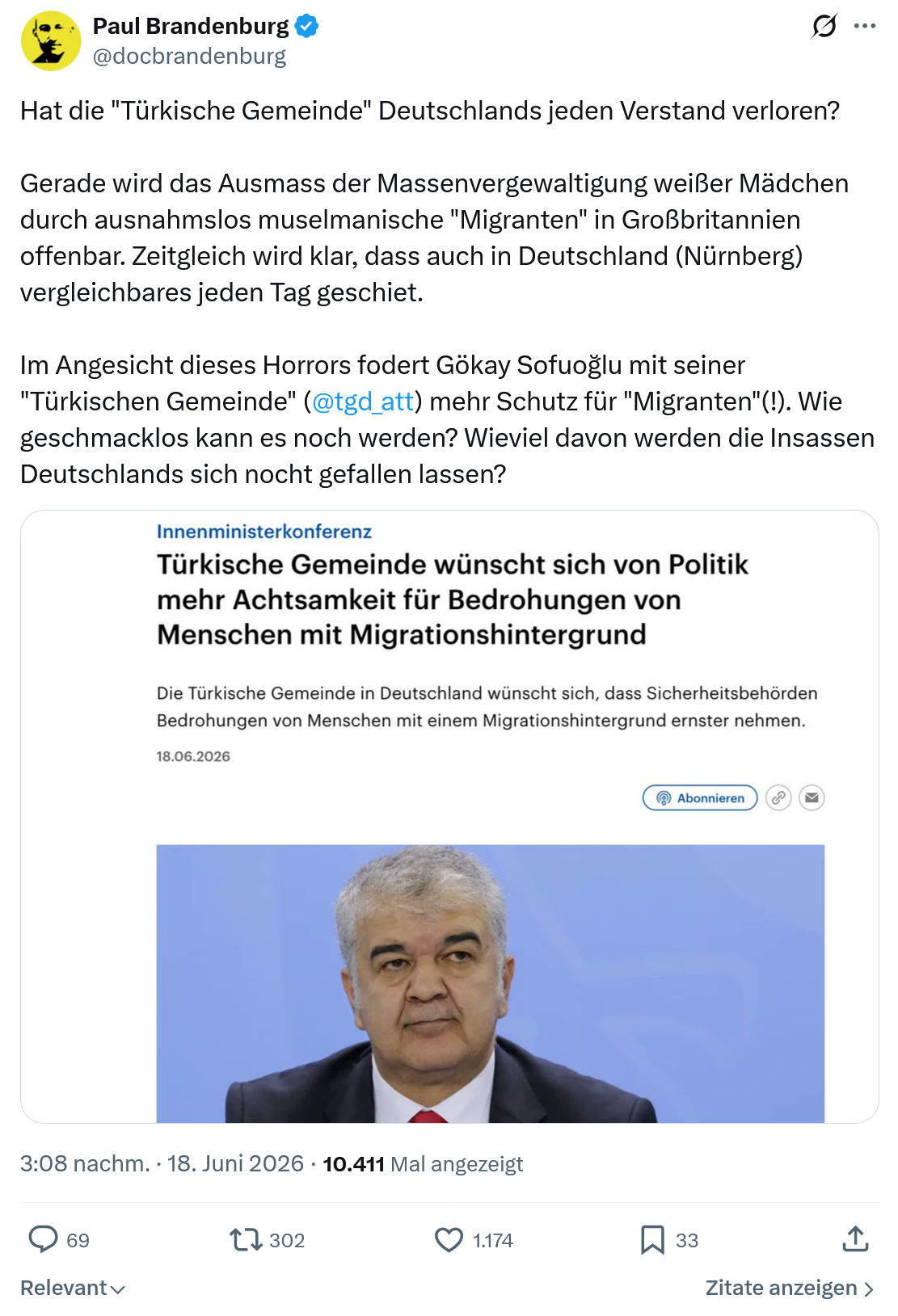 Paul Brandenburg
@docbrandenburg

Hat die "Türkische Gemeinde" Deutschlands jeden Verstand verloren?

Gerade wird das Ausmass der Massenvergewaltigung weißer Mädchen durch ausnahmslos muselmanische "Migranten" in Großbritannien offenbar. Zeitgleich wird klar, dass auch in Deutschland (Nürnberg) vergleichbares jeden Tag geschiet.

Im Angesicht dieses Horrors fodert Gökay Sofuoğlu mit seiner "Türkischen Gemeinde" (@tgd_att) mehr Schutz für "Migranten"(!). Wie geschmacklos kann es noch werden? Wieviel davon werden die Insassen Deutschlands sich nocht gefallen lassen?

Innenministerkonferenz

Türkische Gemeinde wünscht sich von Politik mehr Achtsamkeit für Bedrohungen von Menschen mit Migrationshintergrund

Die Türkische Gemeinde in Deutschland wünscht sich, dass Sicherheitsbehörden Bedrohungen von Menschen mit einem Migrationshintergrund ernster nehmen.

18.06.2026

Abonnieren

3:08 nachm. · 18. Juni 2026 · 10.411 Mal angezeigt

69 302 1.174 33

Relevant

Zitate anzeigen